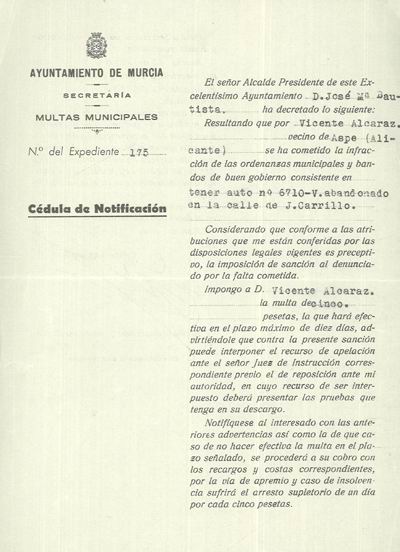 AYUNTAMIENTO DE MURCIA

SECRETARÍA

MULTAS MUNICIPALES

N.º del Expediente 175

Cédula de Notificación

El señor Alcalde Presidente de este Excelentísimo Ayuntamiento D.José Mª Bautista. ha decretado lo siguiente:

Resultando que por Vicente Alcaraz. vecino de Aspe (Alicante) se ha cometido la infracción de las ordenanzas municipales y bandos de buen gobierno consistente en tener auto nº 6710-V.abandonado en la calle de J.Carrillo.

Considerando que conforme a las atribuciones que me están conferidas por las disposiciones legales vigentes es preceptivo, la imposición de sanción al denunciado por la falta cometida.

Impongo a D. Vicente Alcaraz. la multa de cinco. pesetas, la que hará efectiva en el plazo máximo de diez días, advirtiéndole que contra la presente sanción puede interponer el recurso de apelación ante el señor Juez de Instrucción correspondiente previo el de reposición ante mi autoridad, en cuyo recurso de ser interpuesto deberá presentar las pruebas que tenga en su descargo.

Notifíquese al interesado con las anteriores advertencias así como la de que caso de no hacer efectiva la multa en el plazo señalado, se procederá a su cobro con los recargos y costas correspondientes, por la vía de apremio y caso de insolvencia sufrirá el arresto supletorio de un día por cada cinco pesetas.